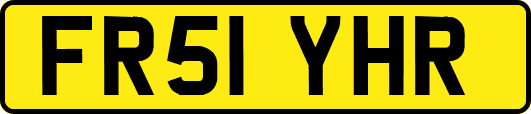 FR51 YHR